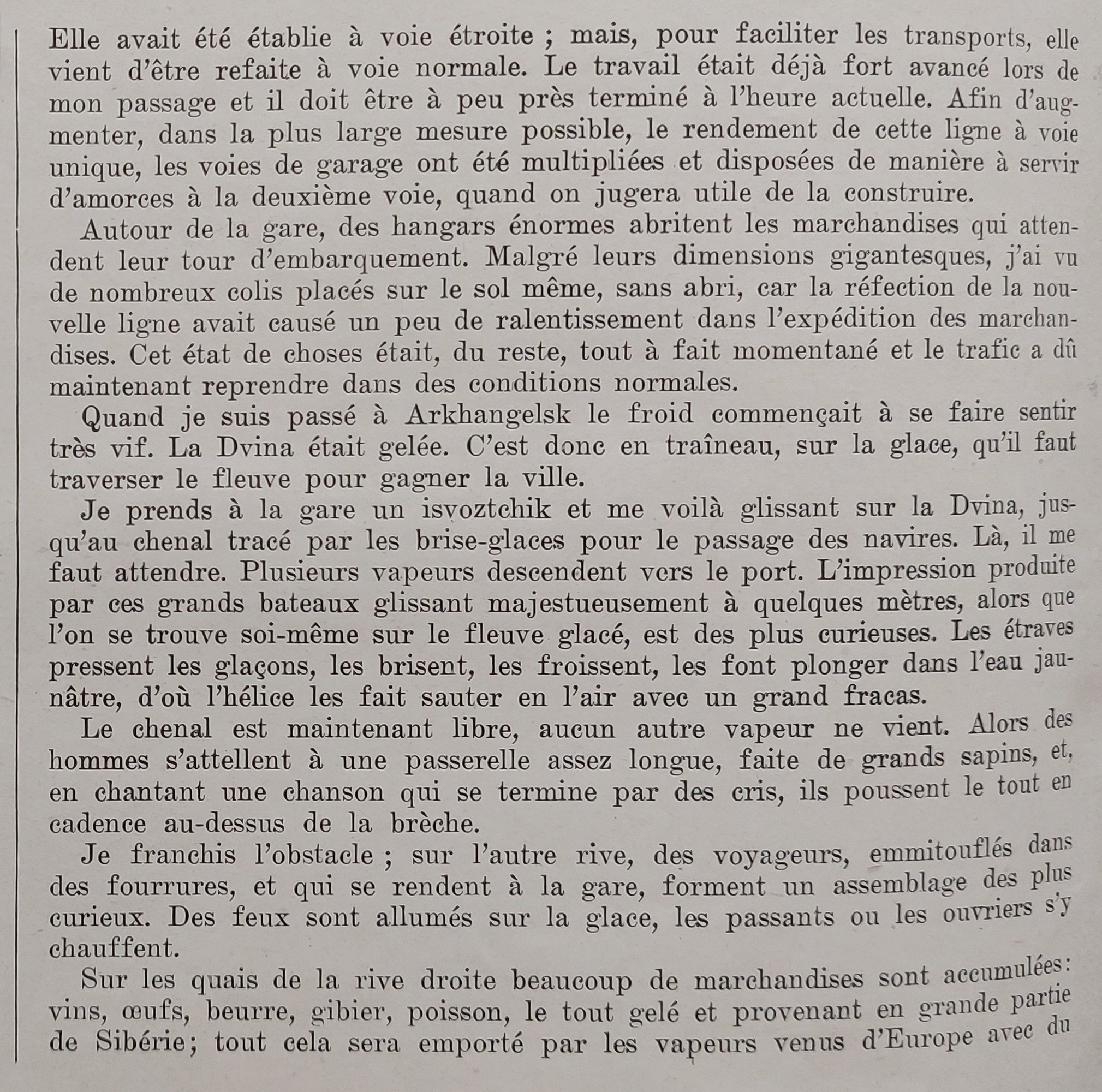 Elle avait été établie à voie étroite ; mais, pour faciliter les transports, elle vient d'être refaite à voie normale. Le travail était déjà fort avancé lors de mon passage et il doit être à peu près terminé à l'heure actuelle. Afin d'augmenter, dans la plus large mesure possible, le rendement de cette ligne à voie unique, les voies de garage ont été multipliées et disposées de manière à servir d'amorces à la deuxième voie, quand on jugera utile de la construire.

Autour de la gare, des hangars énormes abritent les marchandises qui attendent leur tour d'embarquement. Malgré leurs dimensions gigantesques, j'ai vu de nombreux colis placés sur le sol même, sans abri, car la réfection de la nouvelle ligne avait causé un peu de ralentissement dans l'expédition des marchandises. Cet état de choses était, du reste, tout à fait momentané et le trafic a dû maintenant reprendre dans des conditions normales.

Quand je suis passé à Arkhangelsk le froid commençait à se faire sentir très vif. La Dvina était gelée. C'est donc en traîneau, sur la glace, qu'il faut traverser le fleuve pour gagner la ville.

Je prends à la gare un isvoztchik et me voilà glissant sur la Dvina, jusqu'au chenal tracé par les brise-glaces pour le passage des navires. Là, il me faut attendre. Plusieurs vapeurs descendent vers le port. L'impression produite par ces grands bateaux glissant majestueusement à quelques mètres, alors que l'on se trouve soi-même sur le fleuve glacé, est des plus curieuses. Les étraves pressent les glaçons, les brisent, les froissent, les font plonger dans l'eau jaunâtre, d'où l'hélice les fait sauter en l'air avec un grand fracas.

Le chenal est maintenant libre, aucun autre vapeur ne vient. Alors des hommes s'attellent à une passerelle assez longue, faite de grands sapins, et, en chantant une chanson qui se termine par des cris, ils poussent le tout en cadence au-dessus de la brèche.

Je franchis l'obstacle ; sur l'autre rive, des voyageurs, emmitouflés dans des fourrures, et qui se rendent à la gare, forment un assemblage des plus curieux. Des feux sont allumés sur la glace, les passants ou les ouvriers s'y chauffent.

Sur les quais de la rive droite beaucoup de marchandises sont accumulées: vins, œufs, beurre, gibier, poisson, le tout gelé et provenant en grande partie de Sibérie; tout cela sera emporté par les vapeurs venus d'Europe avec du